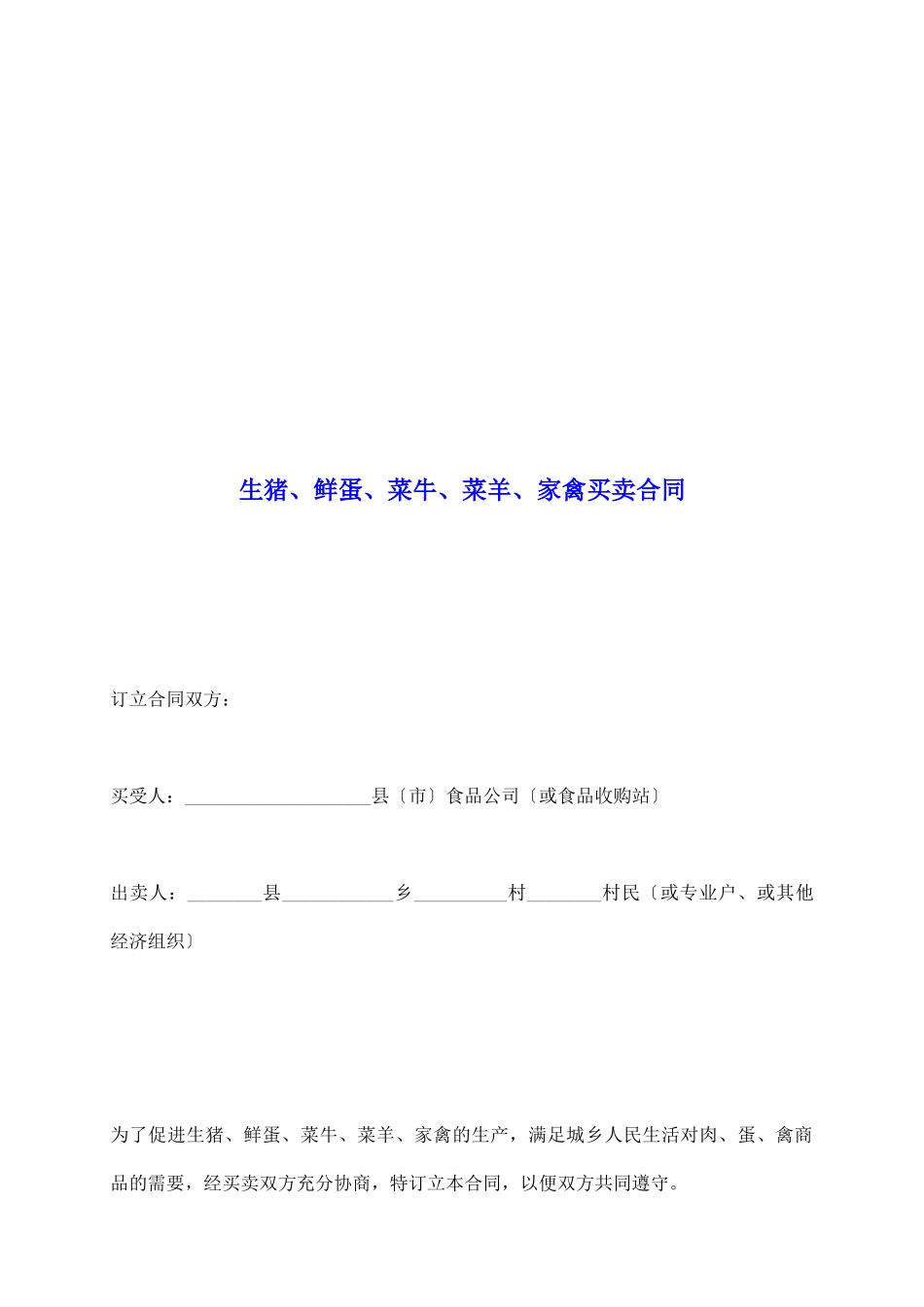 生猪、鲜蛋、菜牛、菜羊、家禽买卖合同

订立合同双方：

买受人：____县〔市〕食品公司〔或食品收购站〕

出卖人：____县____乡____村____村民〔或专业户、或其他经济组织〕

为了促进生猪、鲜蛋、菜牛、菜羊、家禽的生产，满足城乡人民生活对肉、蛋、禽商品的需要，经买卖双方充分协商，特订立本合同，以便双方共同遵守。